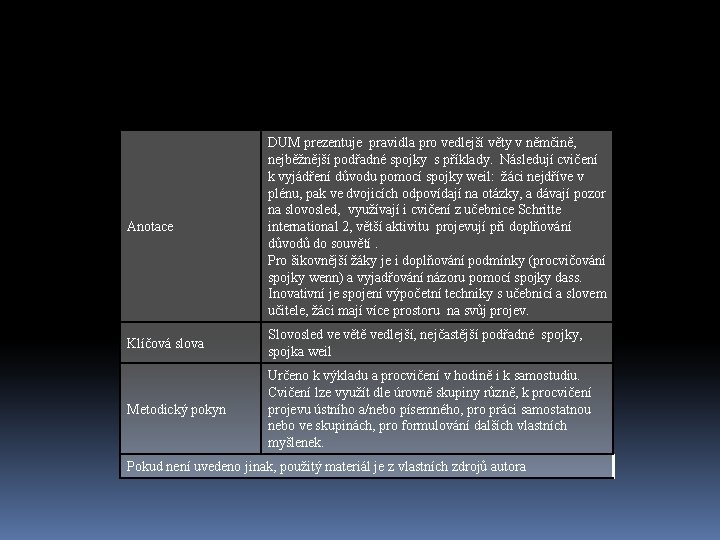 | Anotace | DUM prezentuje pravidla pro vedlejší věty v němčině, nejběžnější podřadné spojky s příklady. Následují cvičení k vyjádření důvodu pomocí spojky weil: žáci nejdříve v plénu, pak ve dvojicích odpovídají na otázky, a dávají pozor na slovosled, využívají i cvičení z učebnice Schritte international 2, větší aktivitu projevují při doplňování důvodů do souvětí . Pro šikovnější žáky je i doplňování podmínky (procvičování spojky wenn) a vyjadřování názoru pomocí spojky dass. Inovativní je spojení výpočetní techniky s učebnicí a slovem učitele, žáci mají více prostoru na svůj projev. |
|---|---|
| Klíčová slova | Slovosled ve větě vedlejší, nejčastější podřadné spojky, spojka weil |
| Metodický pokyn | Určeno k výkladu a procvičení v hodině i k samostudiu. Cvičení lze využít dle úrovně skupiny různě, k procvičení projevu ústního a/nebo písemného, pro práci samostatnou nebo ve skupinách, pro formulování dalších vlastních myšlenek. |
| Pokud není uvedeno jinak, použitý materiál je z vlastních zdrojů autora | |